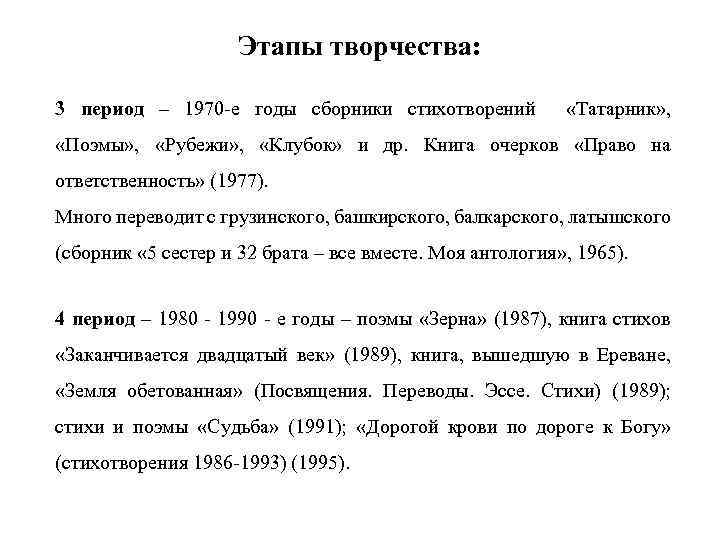 Этапы творчества:

3 период – 1970-е годы сборники стихотворений «Татарник», «Поэмы», «Рубежи», «Клубок» и др. Книга очерков «Право на ответственность» (1977).
Много переводит с грузинского, башкирского, балкарского, латышского (сборник «5 сестер и 32 брата – все вместе. Моя антология», 1965).

4 период – 1980 - 1990 - е годы – поэмы «Зерна» (1987), книга стихов «Заканчивается двадцатый век» (1989), книга, вышедшую в Ереване, «Земля обетованная» (Посвящения. Переводы. Эссе. Стихи) (1989); стихи и поэмы «Судьба» (1991); «Дорогой крови по дороге к Богу» (стихотворения 1986-1993) (1995).